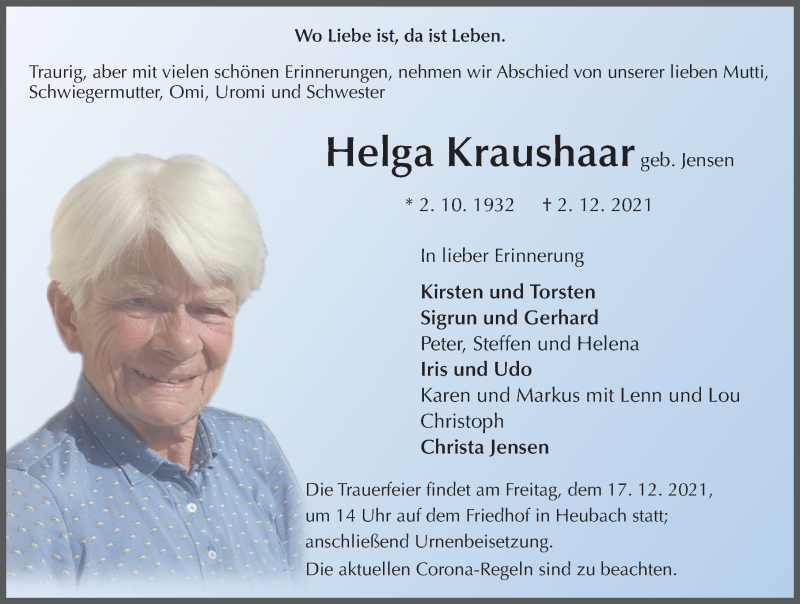 Wo Liebe ist, da ist Leben.

Traurig, aber mit vielen schönen Erinnerungen, nehmen wir Abschied von unserer lieben Mutti, Schwiegermutter, Omi, Uromi und Schwester

Helga Kraushaar geb. Jensen

* 2. 10. 1932 † 2. 12. 2021

In lieber Erinnerung

Kirsten und Torsten
Sigrun und Gerhard
Peter, Steffen und Helena
Iris und Udo
Karen und Markus mit Lenn und Lou
Christoph
Christa Jensen

Die Trauerfeier findet am Freitag, dem 17. 12. 2021, um 14 Uhr auf dem Friedhof in Heubach statt; anschließend Urnenbeisetzung.
Die aktuellen Corona-Regeln sind zu beachten.